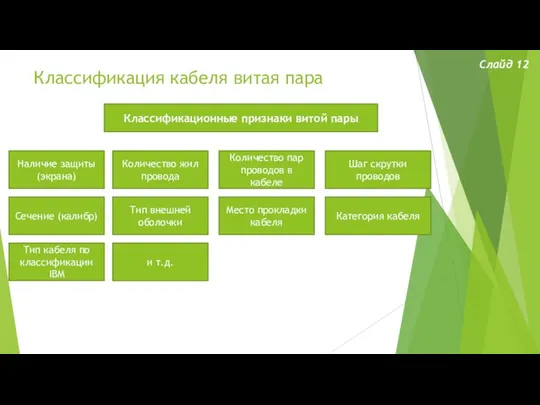 Слайд 12

Классификация кабеля витая пара

Классификационные признаки витой пары

Наличие защиты (экрана)

Количество жил провода

Количество пар проводов в кабеле

Шаг скрутки проводов

Сечение (калибр)

Тип внешней оболочки

Место прокладки кабеля

Категория кабеля

Тип кабеля по классификации IBM

и т.д.